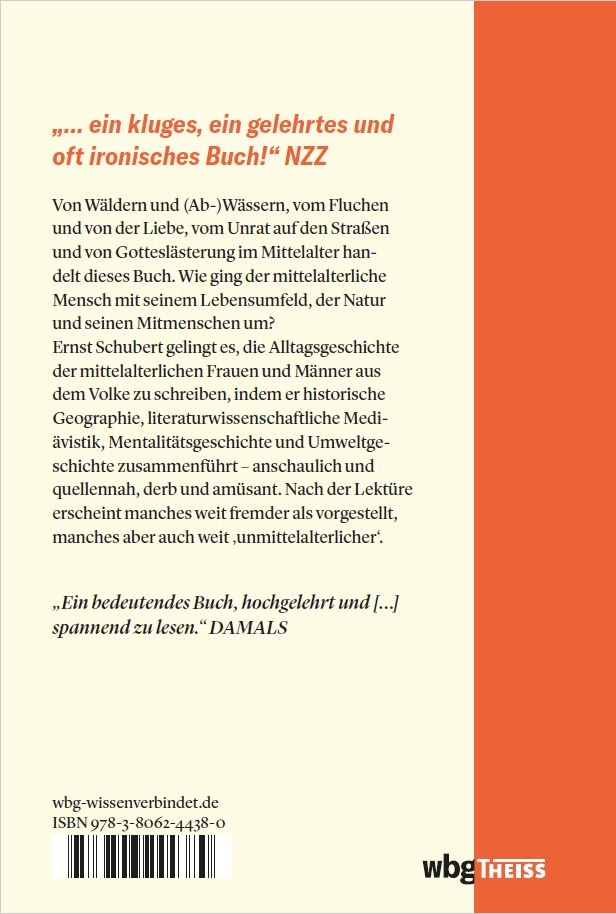 „... ein kluges, ein gelehrtes und oft ironisches Buch!“ NZZ

Von Wäldern und (Ab-)Wässern, vom Fluchen und von der Liebe, vom Unrat auf den Straßen und von Gotteslästerung im Mittelalter handelt dieses Buch. Wie ging der mittelalterliche Mensch mit seinem Lebensumfeld, der Natur und seinen Mitmenschen um?
Ernst Schubert gelingt es, die Alltagsgeschichte der mittelalterlichen Frauen und Männer aus dem Volke zu schreiben, indem er historische Geographie, literaturwissenschaftliche Mediävistik, Mentalitätsgeschichte und Umweltgeschichte zusammenführt – anschaulich und quellennah, derb und amüsant. Nach der Lektüre erscheint manches weit fremder als vorgestellt, manches aber auch weit ‚unmittelalterlicher‘.

„Ein bedeutendes Buch, hochgelehrt und [...] spannend zu lesen.“ DAMALS

wbg-wissenverbindet.de
ISBN 978-3-8062-4438-0

wbg THEISS